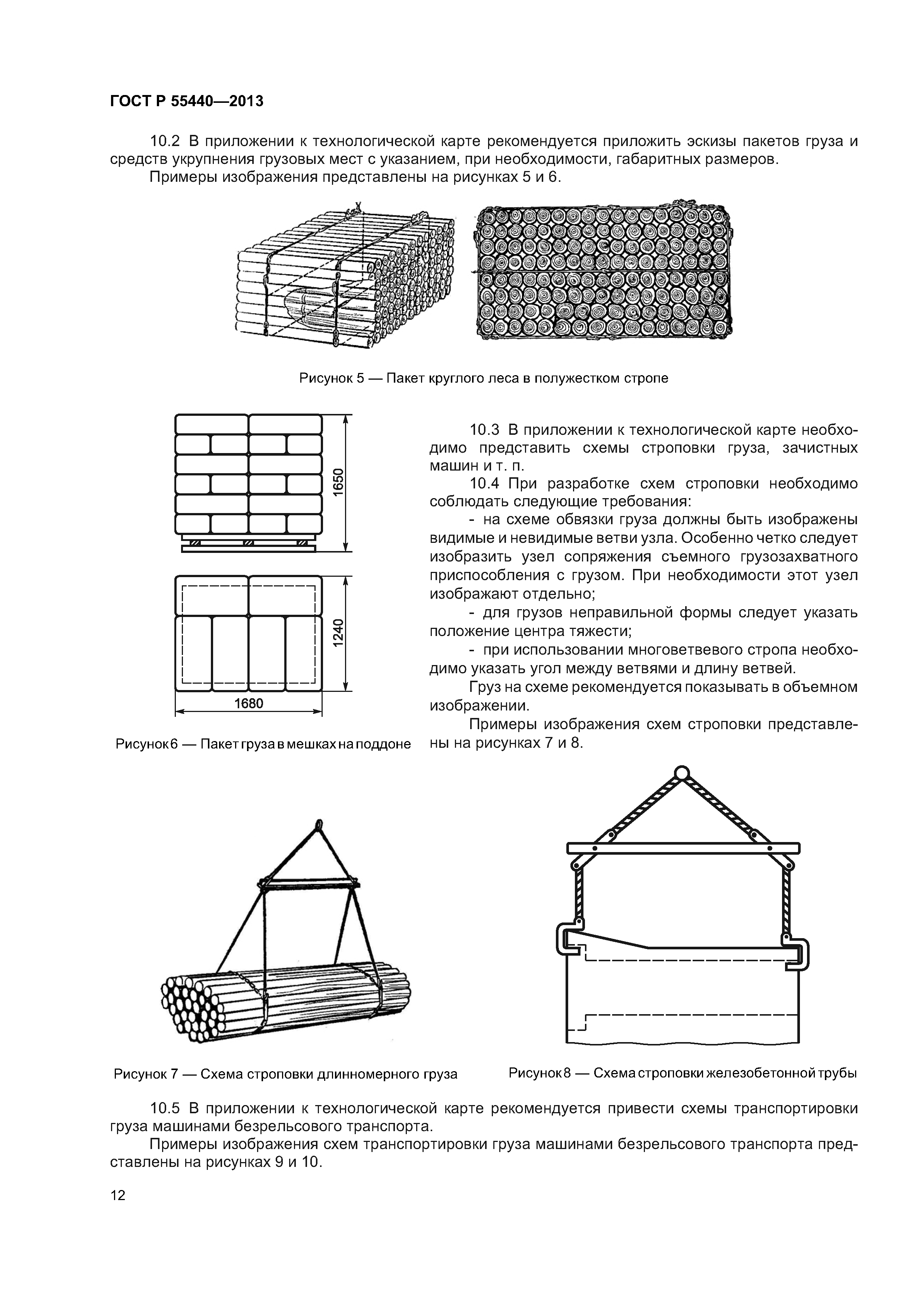 ГОСТ Р 55440—2013

10.2 В приложении к технологической карте рекомендуется приложить эскизы пакетов груза и средств укрупнения грузовых мест с указанием, при необходимости, габаритных размеров.

Примеры изображения представлены на рисунках 5 и 6.

Рисунок 5 — Пакет круглого леса в полужестком стропе

1650

1240

1680

Рисунок 6 — Пакет груза в мешках на поддоне

10.3 В приложении к технологической карте необходимо представить схемы строповки груза, зачистных машин и т. п.

10.4 При разработке схем строповки необходимо соблюдать следующие требования:

- на схеме обвязки груза должны быть изображены видимые и невидимые ветви узла. Особенно четко следует изобразить узел сопряжения съемного грузозахватного приспособления с грузом. При необходимости этот узел изображают отдельно;

- для грузов неправильной формы следует указать положение центра тяжести;

- при использовании многоветвевого стропа необходимо указать угол между ветвями и длину ветвей.

Груз на схеме рекомендуется показывать в объемном изображении.

Примеры изображения схем строповки представлены на рисунках 7 и 8.

Рисунок 7 — Схема строповки длинномерного груза

Рисунок 8 — Схема строповки железобетонной трубы

10.5 В приложении к технологической карте рекомендуется привести схемы транспортировки груза машинами безрельсового транспорта.

Примеры изображения схем транспортировки груза машинами безрельсового транспорта представлены на рисунках 9 и 10.

12